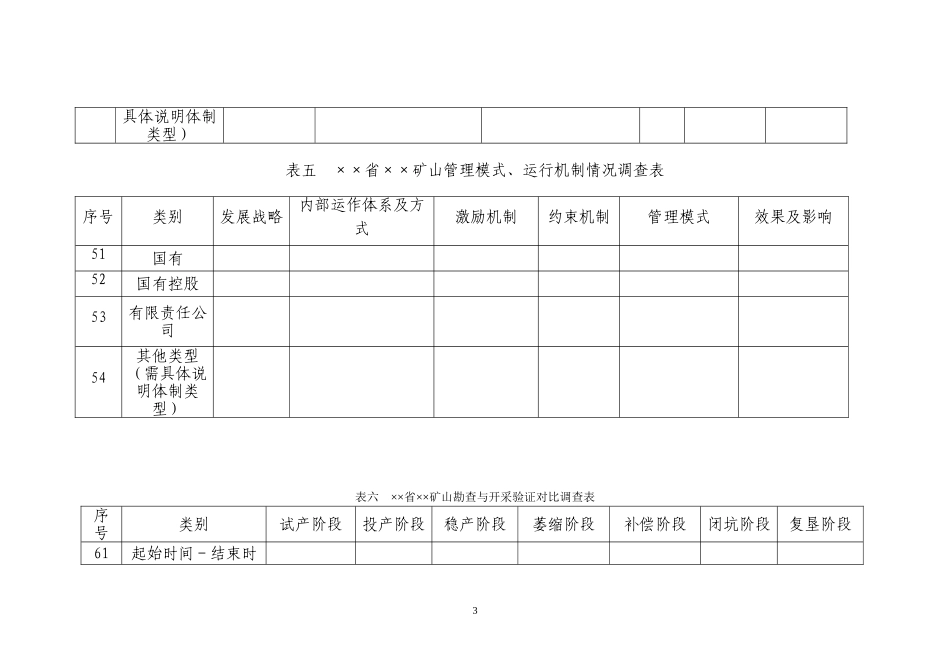 | | 具体说明体制类型） | | | | | | |
|---|---|---|---|---|---|---|---|

表五　××省××矿山管理模式、运行机制情况调查表

| 序号 | 类别 | 发展战略 | 内部运作体系及方式 | 激励机制 | 约束机制 | 管理模式 | 效果及影响 |
|---|---|---|---|---|---|---|---|
| 51 | 国有 | | | | | | |
| 52 | 国有控股 | | | | | | |
| 53 | 有限责任公司 | | | | | | |
| 54 | 其他类型（需具体说明体制类型） | | | | | | |

表六　××省××矿山勘查与开采验证对比调查表

| 序号 | 类别 | 试产阶段 | 投产阶段 | 稳产阶段 | 萎缩阶段 | 补偿阶段 | 闭坑阶段 | 复垦阶段 |
|---|---|---|---|---|---|---|---|---|
| 61 | 起始时间－结束时 | | | | | | | |

3